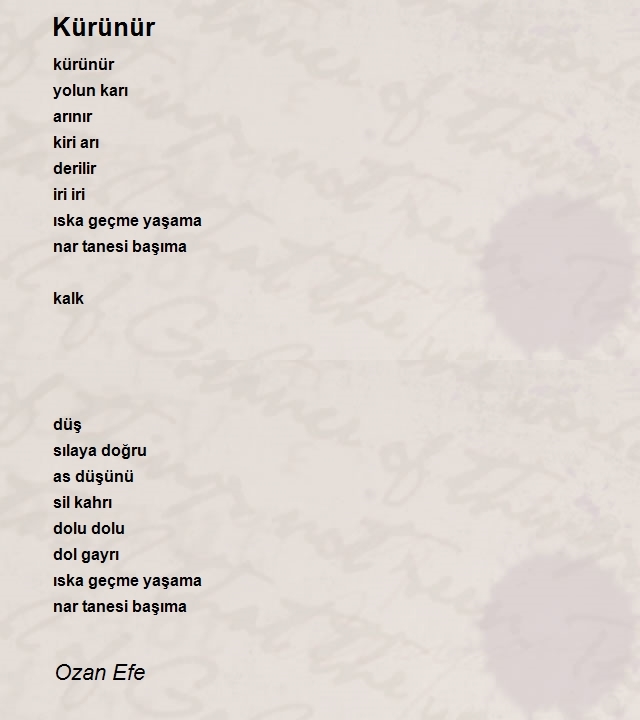 Kürünür

kürünür
yolun karı
arınır
kiri arı
derilir
iri iri
ıska geçme yaşama
nar tanesi başıma

kalk

düş
sılaya doğru
as düşünü
sil kahrı
dolu dolu
dol gayrı
ıska geçme yaşama
nar tanesi başıma

Ozan Efe